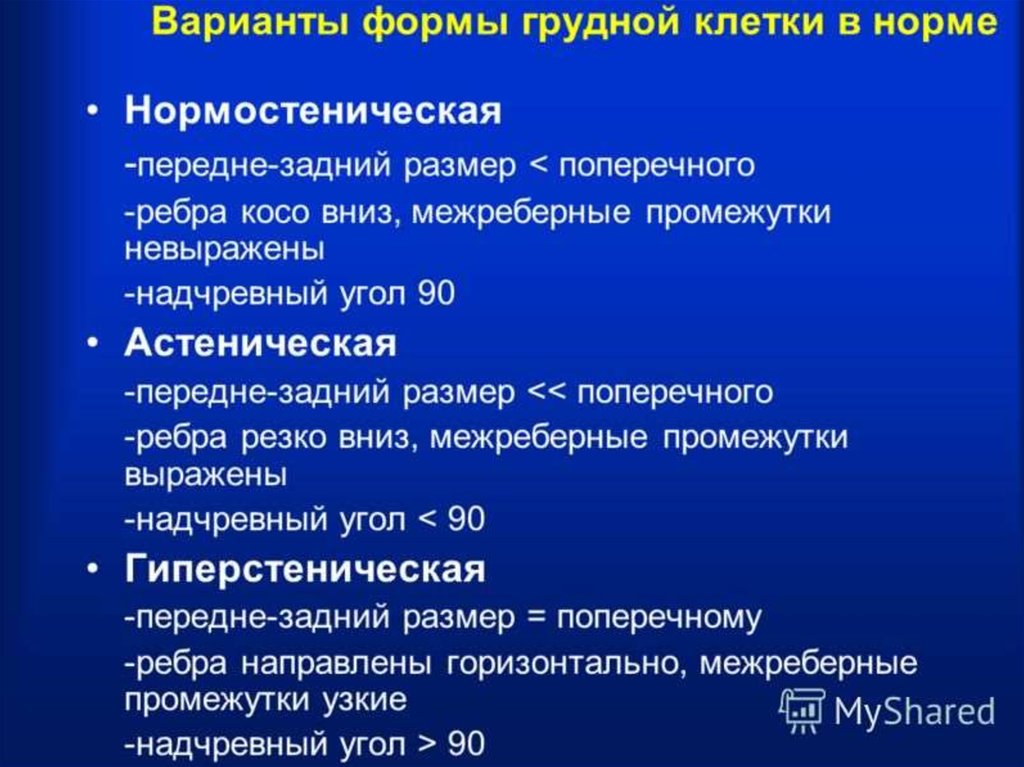 Варианты формы грудной клетки в норме

• Нормостеническая

-передне-задний размер < поперечного

-ребра косо вниз, межреберные промежутки невыражены

-надчревный угол 90

• Астеническая

-передне-задний размер << поперечного

-ребра резко вниз, межреберные промежутки выражены

-надчревный угол < 90

• Гиперстеническая

-передне-задний размер = поперечному

-ребра направлены горизонтально, межреберные промежутки узкие

-надчревный угол > 90

MyShared